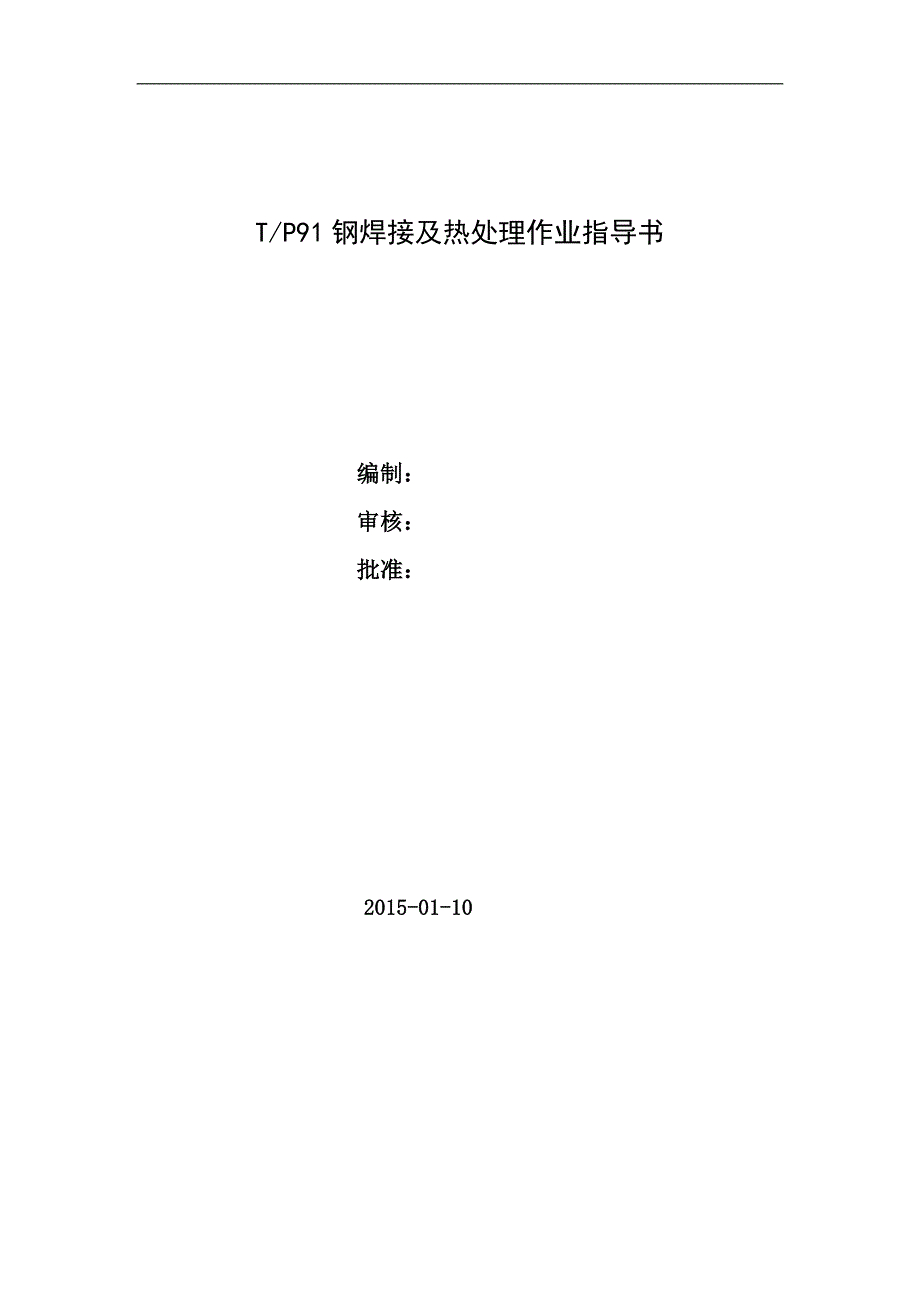 T/P91 钢焊接及热处理作业指导书

编制：

审核：

批准：

2015-01-10